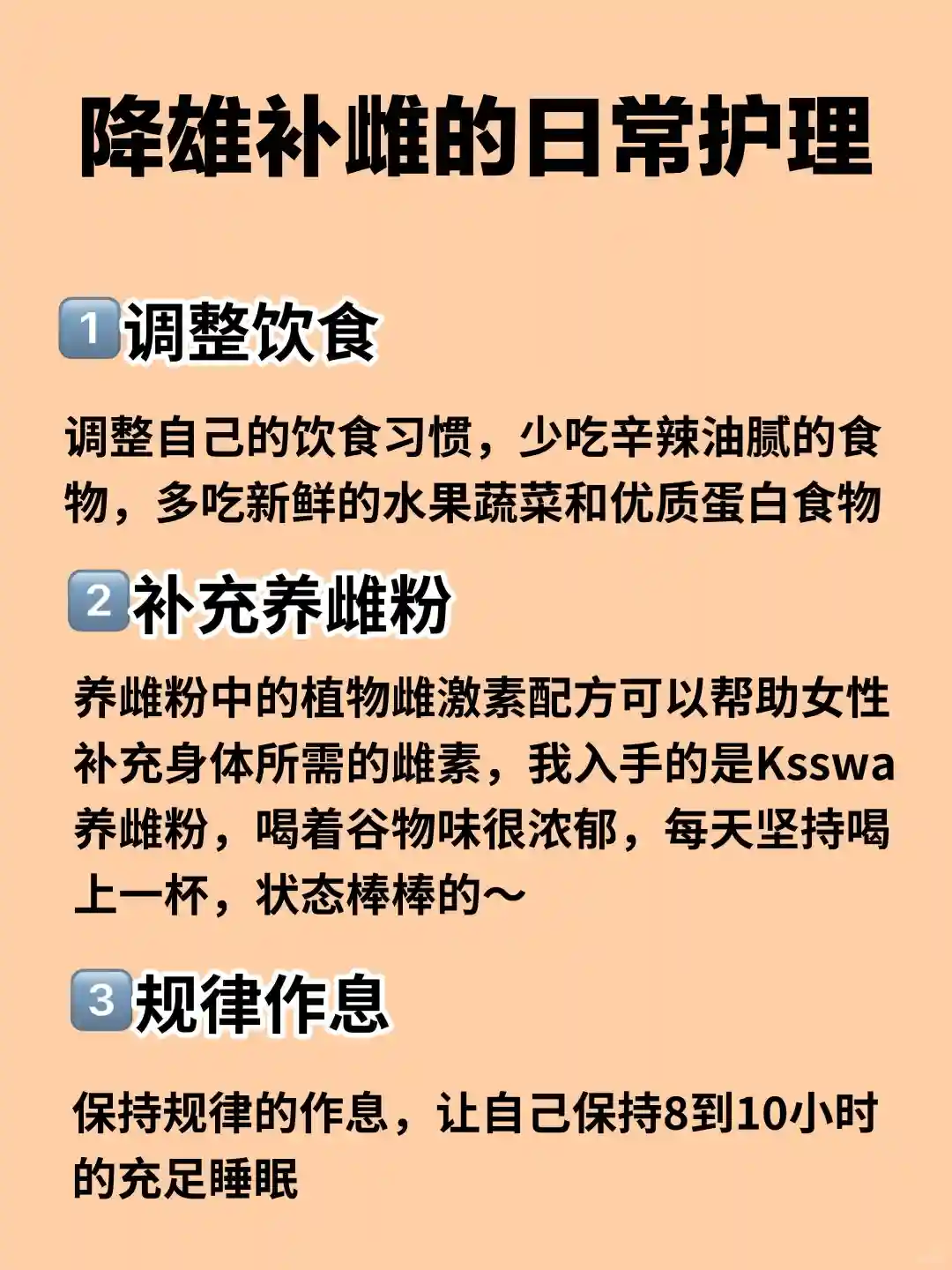 降雄补雌的日常护理

1调整饮食

调整自己的饮食习惯，少吃辛辣油腻的食物，多吃新鲜的水果蔬菜和优质蛋白食物

2补充养雌粉

养雌粉中的植物雌激素配方可以帮助女性补充身体所需的雌素，我入手的是Ksswa养雌粉，喝着谷物味很浓郁，每天坚持喝上一杯，状态棒棒的～

3规律作息

保持规律的作息，让自己保持8到10小时的充足睡眠